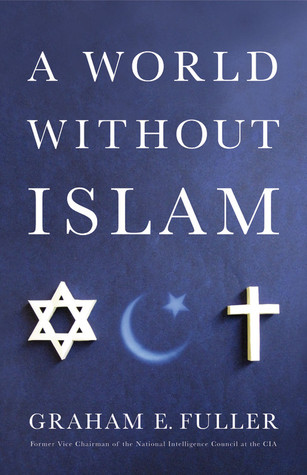 A WORLD WITHOUT ISLAM

GRAHAM E. FULLER

Former Vice Chairman of the National Intelligence Council at the CIA